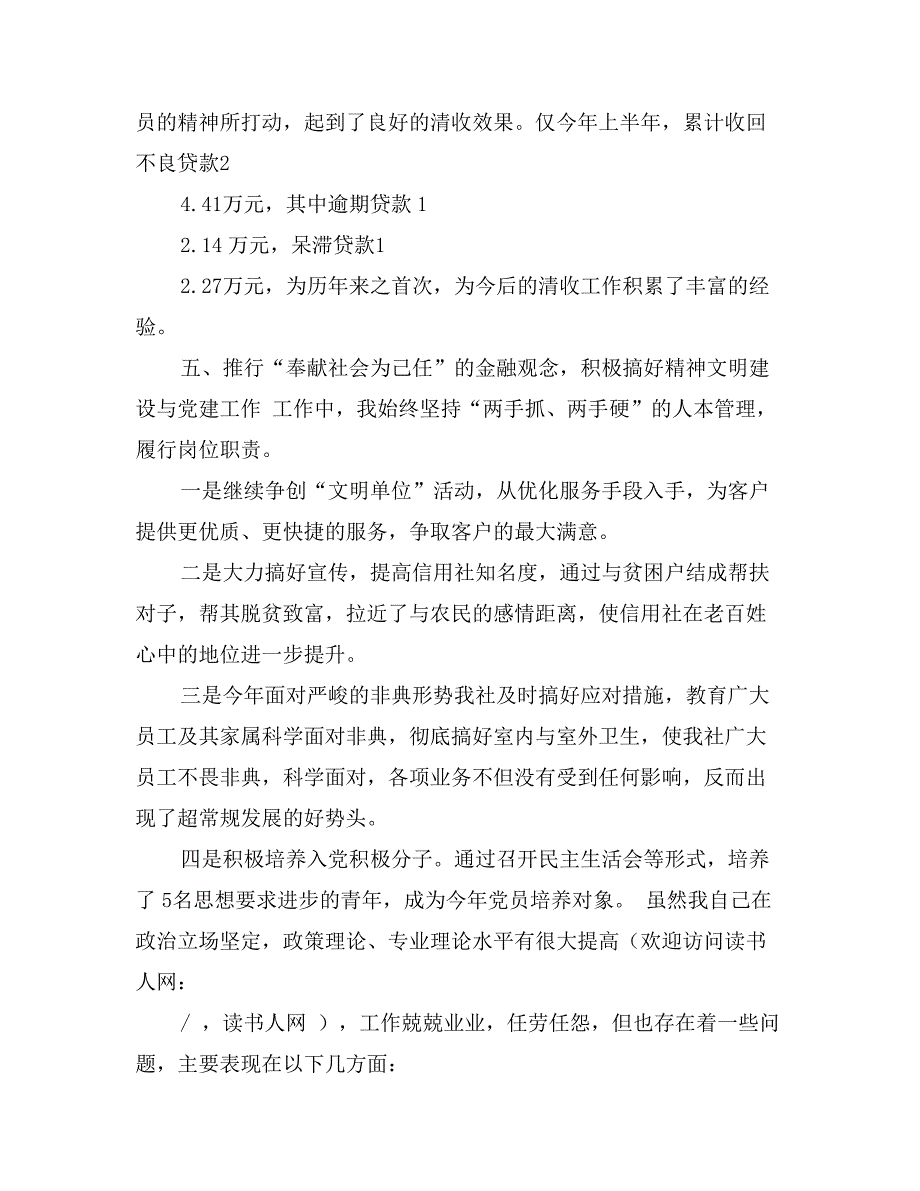 员的精神所打动，起到了良好的清收效果。仅今年上半年，累计收回不良贷款2

4.41万元，其中逾期贷款 1

2.14 万元，呆滞贷款1

2.27万元，为历年来之首次，为今后的清收工作积累了丰富的经验。

五、推行“奉献社会为己任”的金融观念，积极搞好精神文明建设与党建工作 工作中，我始终坚持“两手抓、两手硬”的人本管理，履行岗位职责。

一是继续争创“文明单位”活动，从优化服务手段入手，为客户提供更优质、更快捷的服务，争取客户的最大满意。

二是大力搞好宣传，提高信用社知名度，通过与贫困户结成帮扶对子，帮其脱贫致富，拉近了与农民的感情距离，使信用社在老百姓心中的地位进一步提升。

三是今年面对严峻的非典形势我社及时搞好应对措施，教育广大员工及其家属科学面对非典，彻底搞好室内与室外卫生，使我社广大员工不畏非典，科学面对，各项业务不但没有受到任何影响，反而出现了超常规发展的好势头。

四是积极培养入党积极分子。通过召开民主生活会等形式，培养了 5名思想要求进步的青年，成为今年党员培养对象。 虽然我自己在政治立场坚定，政策理论、专业理论水平有很大提高（欢迎访问读书人网：

/ ，读书人网 ），工作兢兢业业，任劳任怨，但也存在着一些问题，主要表现在以下几方面：